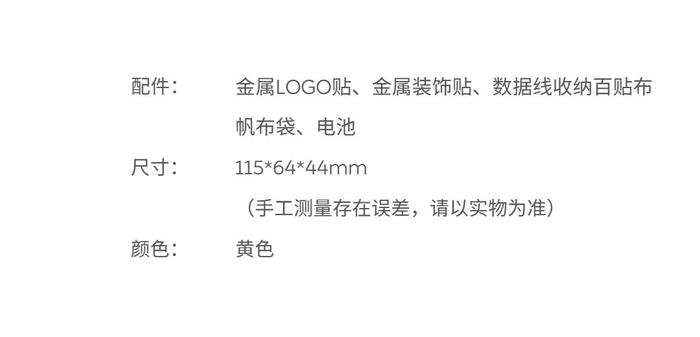 配件：　金属LOGO贴、金属装饰贴、数据线收纳百贴布帆布袋、电池

尺寸：　115*64*44mm
（手工测量存在误差，请以实物为准）

颜色：　黄色